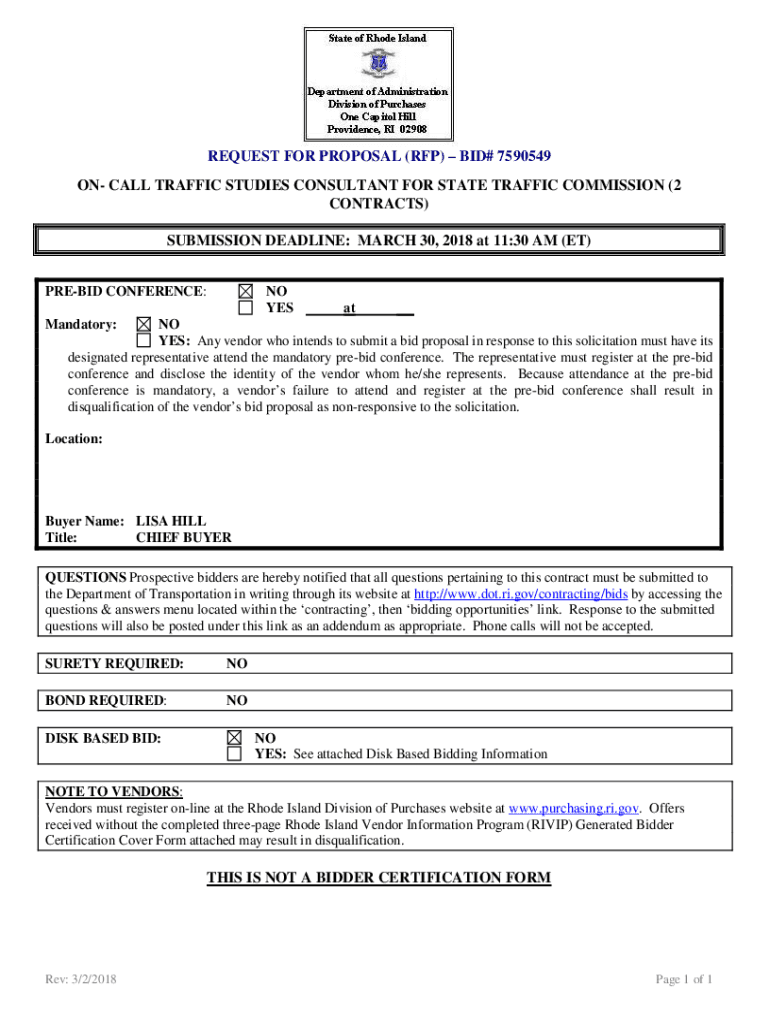 State of Rhode Island

Department of Administration
Division of Purchases
One Capitol Hill
Providence, RI 02908

REQUEST FOR PROPOSAL (RFP) – BID# 7590549

ON- CALL TRAFFIC STUDIES CONSULTANT FOR STATE TRAFFIC COMMISSION (2 CONTRACTS)

SUBMISSION DEADLINE: MARCH 30, 2018 at 11:30 AM (ET)

PRE-BID CONFERENCE: ☒ NO
☐ YES ______at______

Mandatory: ☒ NO
☐ YES: Any vendor who intends to submit a bid proposal in response to this solicitation must have its designated representative attend the mandatory pre-bid conference. The representative must register at the pre-bid conference and disclose the identity of the vendor whom he/she represents. Because attendance at the pre-bid conference is mandatory, a vendor's failure to attend and register at the pre-bid conference shall result in disqualification of the vendor's bid proposal as non-responsive to the solicitation.

Location:

Buyer Name: LISA HILL
Title: CHIEF BUYER

QUESTIONS Prospective bidders are hereby notified that all questions pertaining to this contract must be submitted to the Department of Transportation in writing through its website at http://www.dot.ri.gov/contracting/bids by accessing the questions & answers menu located within the 'contracting', then 'bidding opportunities' link. Response to the submitted questions will also be posted under this link as an addendum as appropriate. Phone calls will not be accepted.

SURETY REQUIRED: NO

BOND REQUIRED: NO

DISK BASED BID: ☒ NO
☐ YES: See attached Disk Based Bidding Information

NOTE TO VENDORS:
Vendors must register on-line at the Rhode Island Division of Purchases website at www.purchasing.ri.gov. Offers received without the completed three-page Rhode Island Vendor Information Program (RIVIP) Generated Bidder Certification Cover Form attached may result in disqualification.

THIS IS NOT A BIDDER CERTIFICATION FORM

Rev: 3/2/2018

Page 1 of 1